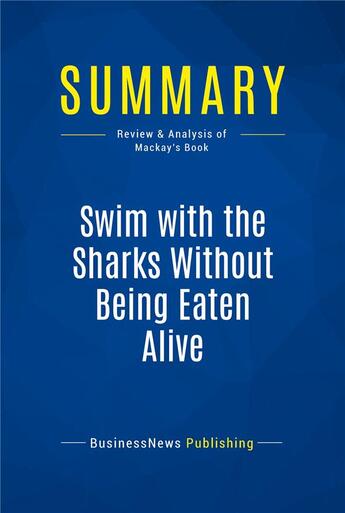 SUMMARY

Review & Analysis of Mackay's Book

Swim with the Sharks Without Being Eaten Alive

BusinessNews Publishing